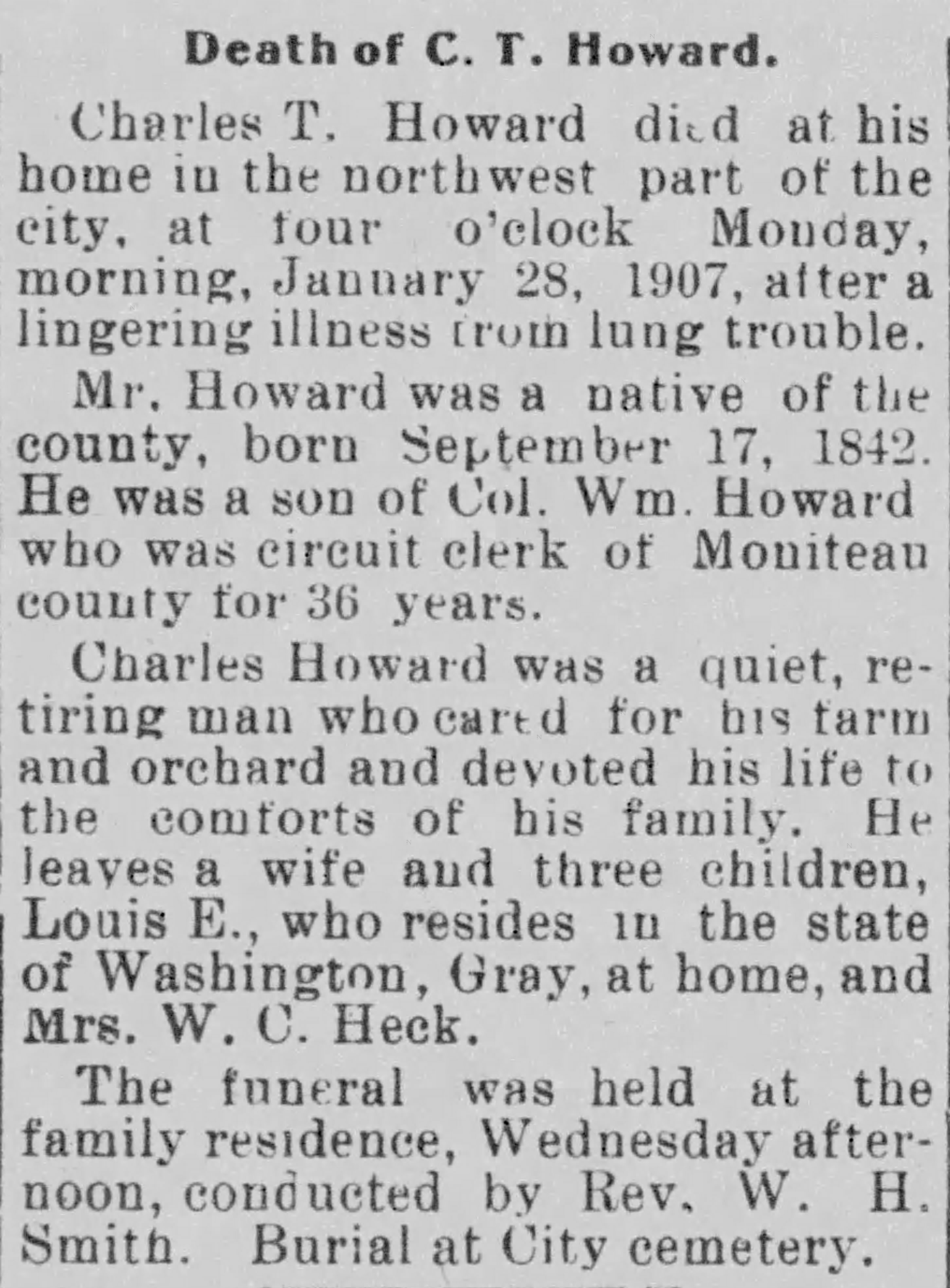 Death of C. T. Howard.

Charles T. Howard died at his home in the northwest part of the city, at four o'clock Monday, morning, January 28, 1907, after a lingering illness from lung trouble.

Mr. Howard was a native of the county, born September 17, 1842. He was a son of Col. Wm. Howard who was circuit clerk of Moniteau county for 36 years.

Charles Howard was a quiet, retiring man who cared for his farm and orchard and devoted his life to the comforts of his family. He leaves a wife and three children, Louis E., who resides in the state of Washington, Gray, at home, and Mrs. W. C. Heck.

The funeral was held at the family residence, Wednesday afternoon, conducted by Rev. W. H. Smith. Burial at City cemetery.